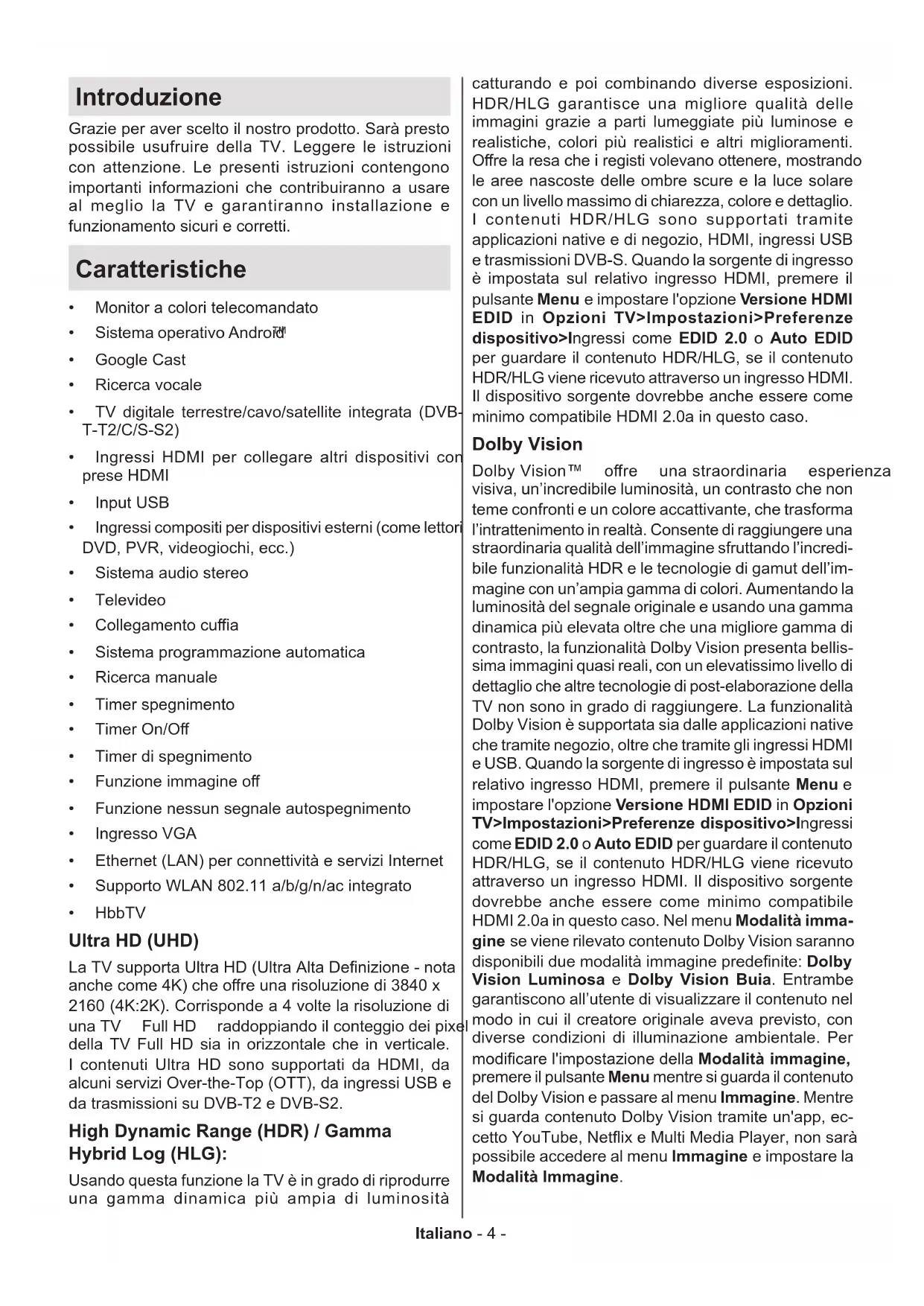 Introduzione

Grazie per aver scelto il nostro prodotto. Sarà presto possibile usufruire della TV. Leggere le istruzioni con attenzione. Le presenti istruzioni contengono importanti informazioni che contribuiranno a usare al meglio la TV e garantiranno installazione e funzionamento sicuri e corretti.

Caratteristiche

• Monitor a colori telecomandato
• Sistema operativo Android™
• Google Cast
• Ricerca vocale
• TV digitale terrestre/cavo/satellite integrata (DVB-T-T2/C/S-S2)
• Ingressi HDMI per collegare altri dispositivi con prese HDMI
• Input USB
• Ingressi compositi per dispositivi esterni (come lettori DVD, PVR, videogiochi, ecc.)
• Sistema audio stereo
• Televideo
• Collegamento cuffia
• Sistema programmazione automatica
• Ricerca manuale
• Timer spegnimento
• Timer On/Off
• Timer di spegnimento
• Funzione immagine off
• Funzione nessun segnale autospegnimento
• Ingresso VGA
• Ethernet (LAN) per connettività e servizi Internet
• Supporto WLAN 802.11 a/b/g/n/ac integrato
• HbbTV

Ultra HD (UHD)

La TV supporta Ultra HD (Ultra Alta Definizione - nota anche come 4K) che offre una risoluzione di 3840 x 2160 (4K:2K). Corrisponde a 4 volte la risoluzione di una TV Full HD raddoppiando il conteggio dei pixel della TV Full HD sia in orizzontale che in verticale. I contenuti Ultra HD sono supportati da HDMI, da alcuni servizi Over-the-Top (OTT), da ingressi USB e da trasmissioni su DVB-T2 e DVB-S2.

High Dynamic Range (HDR) / Gamma Hybrid Log (HLG):

Usando questa funzione la TV è in grado di riprodurre una gamma dinamica più ampia di luminosità catturando e poi combinando diverse esposizioni. HDR/HLG garantisce una migliore qualità delle immagini grazie a parti lumeggiate più luminose e realistiche, colori più realistici e altri miglioramenti. Offre la resa che i registi volevano ottenere, mostrando le aree nascoste delle ombre scure e la luce solare con un livello massimo di chiarezza, colore e dettaglio. I contenuti HDR/HLG sono supportati tramite applicazioni native e di negozio, HDMI, ingressi USB e trasmissioni DVB-S. Quando la sorgente di ingresso è impostata sul relativo ingresso HDMI, premere il pulsante Menu e impostare l'opzione Versione HDMI EDID in Opzioni TV>Impostazioni>Preferenze dispositivo>Ingressi come EDID 2.0 o Auto EDID per guardare il contenuto HDR/HLG, se il contenuto HDR/HLG viene ricevuto attraverso un ingresso HDMI. Il dispositivo sorgente dovrebbe anche essere come minimo compatibile HDMI 2.0a in questo caso.

Dolby Vision

Dolby Vision™ offre una straordinaria esperienza visiva, un'incredibile luminosità, un contrasto che non teme confronti e un colore accattivante, che trasforma l'intrattenimento in realtà. Consente di raggiungere una straordinaria qualità dell'immagine sfruttando l'incredibile funzionalità HDR e le tecnologie di gamut dell'immagine con un'ampia gamma di colori. Aumentando la luminosità del segnale originale e usando una gamma dinamica più elevata oltre che una migliore gamma di contrasto, la funzionalità Dolby Vision presenta bellissima immagini quasi reali, con un elevatissimo livello di dettaglio che altre tecnologie di post-elaborazione della TV non sono in grado di raggiungere. La funzionalità Dolby Vision è supportata sia dalle applicazioni native che tramite negozio, oltre che tramite gli ingressi HDMI e USB. Quando la sorgente di ingresso è impostata sul relativo ingresso HDMI, premere il pulsante Menu e impostare l'opzione Versione HDMI EDID in Opzioni TV>Impostazioni>Preferenze dispositivo>Ingressi come EDID 2.0 o Auto EDID per guardare il contenuto HDR/HLG, se il contenuto HDR/HLG viene ricevuto attraverso un ingresso HDMI. Il dispositivo sorgente dovrebbe anche essere come minimo compatibile HDMI 2.0a in questo caso. Nel menu Modalità immagine se viene rilevato contenuto Dolby Vision saranno disponibili due modalità immagine predefinite: Dolby Vision Luminosa e Dolby Vision Buia. Entrambe garantiscono all'utente di visualizzare il contenuto nel modo in cui il creatore originale aveva previsto, con diverse condizioni di illuminazione ambientale. Per modificare l'impostazione della Modalità immagine, premere il pulsante Menu mentre si guarda il contenuto del Dolby Vision e passare al menu Immagine. Mentre si guarda contenuto Dolby Vision tramite un'app, eccetto YouTube, Netflix e Multi Media Player, non sarà possibile accedere al menu Immagine e impostare la Modalità Immagine.

Italiano - 4 -